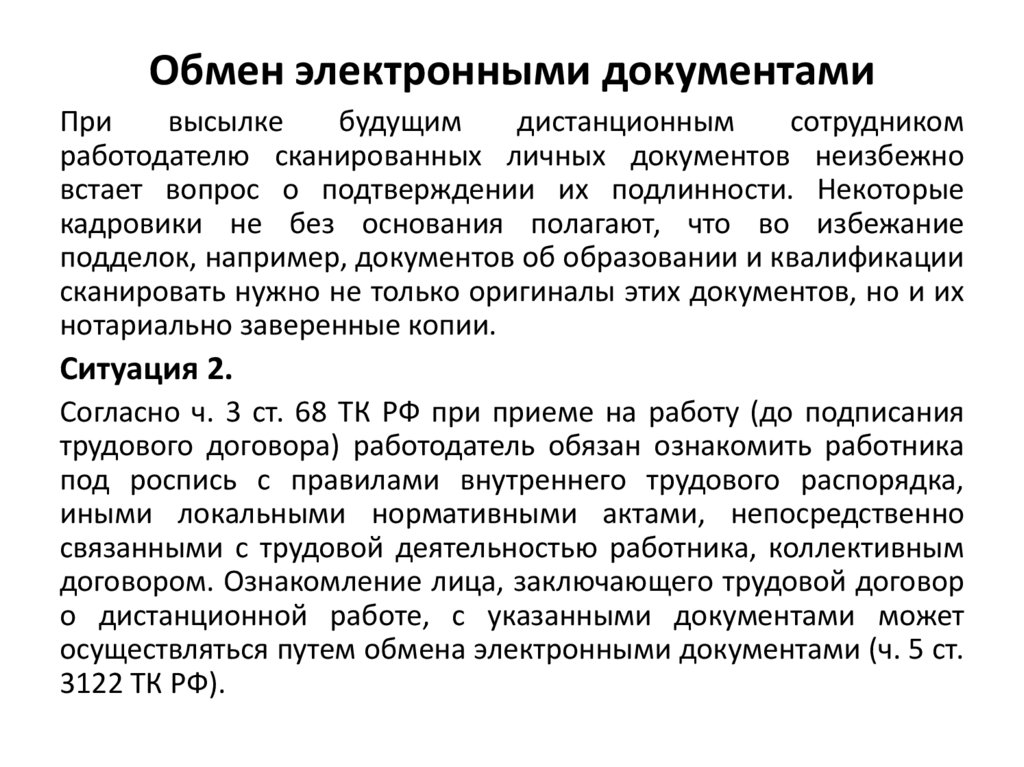 Обмен электронными документами

При высылке будущим дистанционным сотрудником работодателю сканированных личных документов неизбежно встает вопрос о подтверждении их подлинности. Некоторые кадровики не без основания полагают, что во избежание подделок, например, документов об образовании и квалификации сканировать нужно не только оригиналы этих документов, но и их нотариально заверенные копии.

Ситуация 2.

Согласно ч. 3 ст. 68 ТК РФ при приеме на работу (до подписания трудового договора) работодатель обязан ознакомить работника под роспись с правилами внутреннего трудового распорядка, иными локальными нормативными актами, непосредственно связанными с трудовой деятельностью работника, коллективным договором. Ознакомление лица, заключающего трудовой договор о дистанционной работе, с указанными документами может осуществляться путем обмена электронными документами (ч. 5 ст. 3122 ТК РФ).